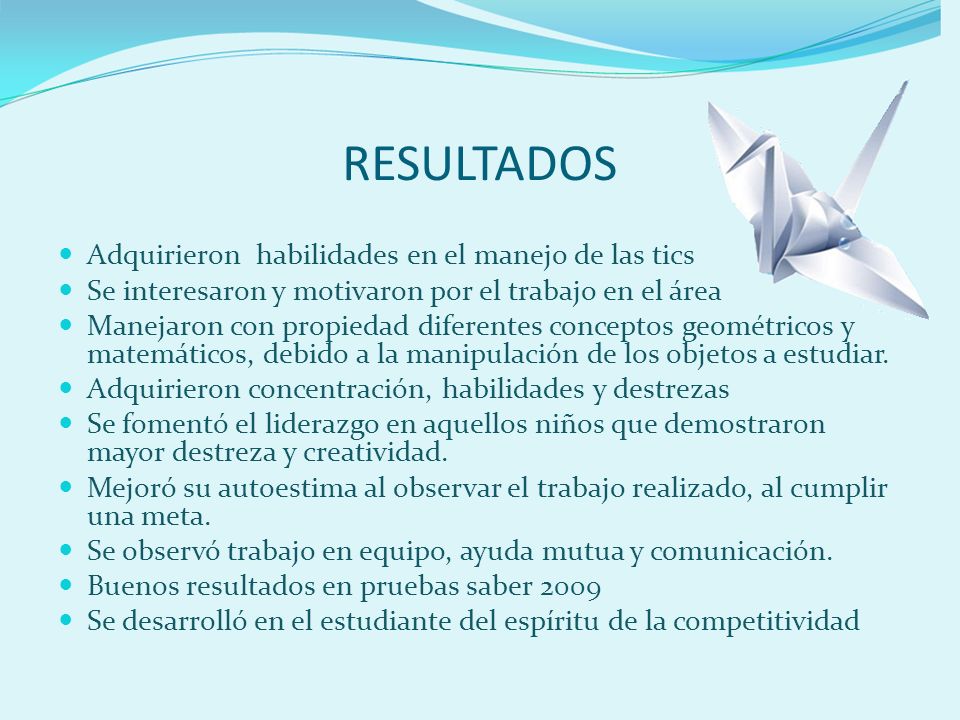 RESULTADOS

- Adquirieron habilidades en el manejo de las tics
- Se interesaron y motivaron por el trabajo en el área
- Manejaron con propiedad diferentes conceptos geométricos y matemáticos, debido a la manipulación de los objetos a estudiar.
- Adquirieron concentración, habilidades y destrezas
- Se fomentó el liderazgo en aquellos niños que demostraron mayor destreza y creatividad.
- Mejoró su autoestima al observar el trabajo realizado, al cumplir una meta.
- Se observó trabajo en equipo, ayuda mutua y comunicación.
- Buenos resultados en pruebas saber 2009
- Se desarrolló en el estudiante del espíritu de la competitividad